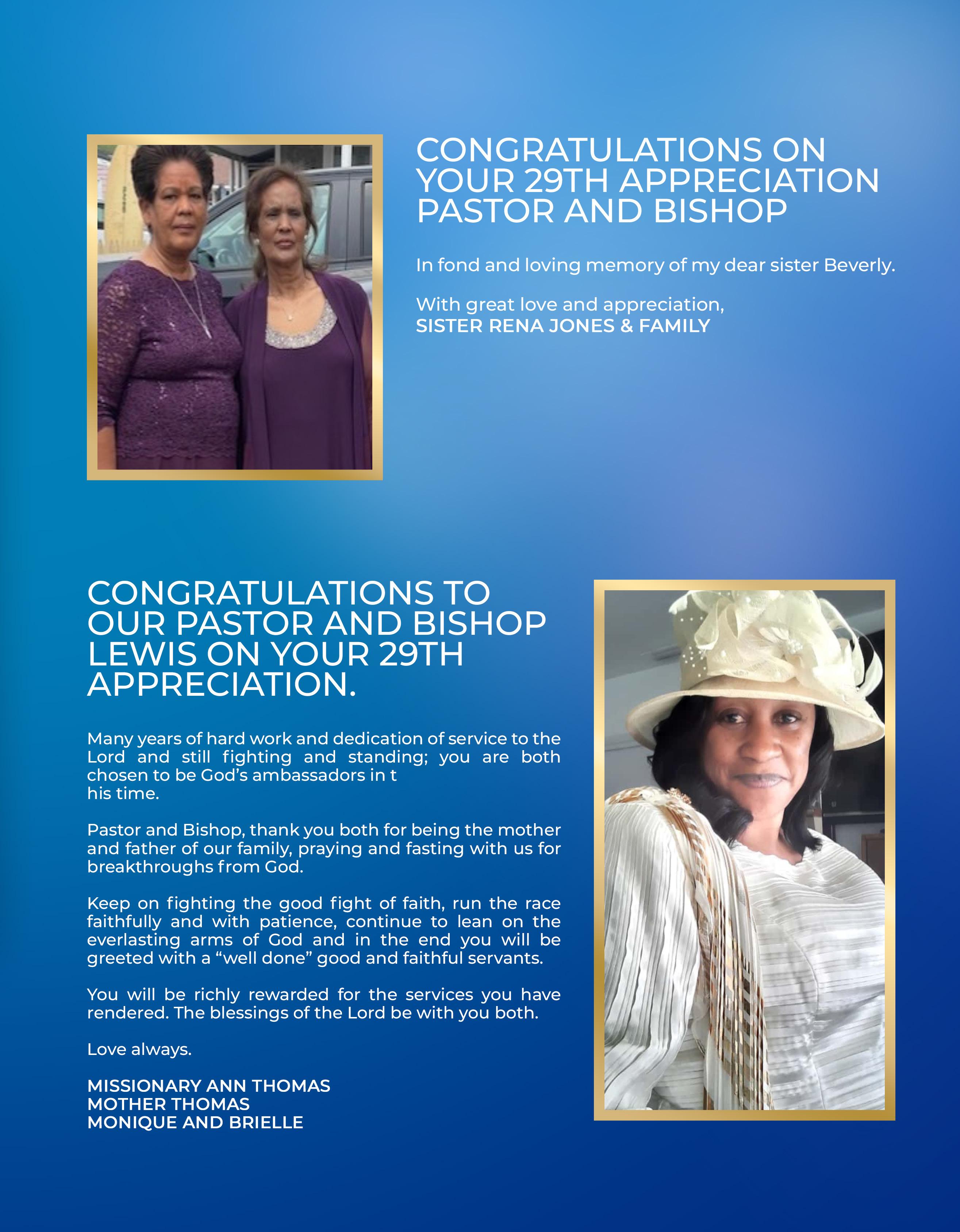 CONGRATULATIONS ON YOUR 29TH APPRECIATION PASTOR AND BISHOP

In fond and loving memory of my dear sister Beverly.

With great love and appreciation,
SISTER RENA JONES & FAMILY

CONGRATULATIONS TO OUR PASTOR AND BISHOP LEWIS ON YOUR 29TH APPRECIATION.

Many years of hard work and dedication of service to the Lord and still fighting and standing; you are both chosen to be God's ambassadors in t
his time.

Pastor and Bishop, thank you both for being the mother and father of our family, praying and fasting with us for breakthroughs from God.

Keep on fighting the good fight of faith, run the race faithfully and with patience, continue to lean on the everlasting arms of God and in the end you will be greeted with a "well done" good and faithful servants.

You will be richly rewarded for the services you have rendered. The blessings of the Lord be with you both.

Love always.

MISSIONARY ANN THOMAS
MOTHER THOMAS
MONIQUE AND BRIELLE